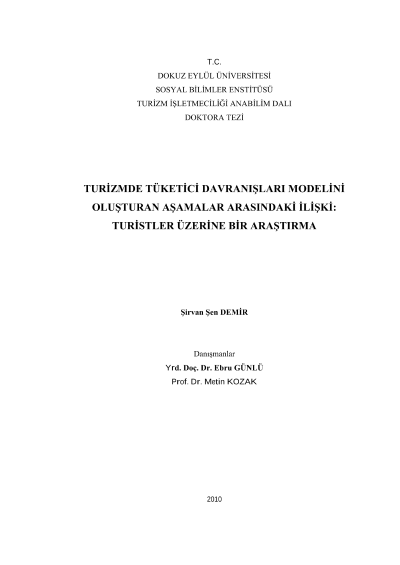 T.C.
DOKUZ EYLÜL ÜNİVERSİTESİ
SOSYAL BİLİMLER ENSTİTÜSÜ
TURİZM İŞLETMECİLİĞİ ANABİLİM DALI
DOKTORA TEZİ

TURİZMDE TÜKETİCİ DAVRANIŞLARI MODELİNİ OLUŞTURAN AŞAMALAR ARASINDAKİ İLİŞKİ: TURİSTLER ÜZERİNE BİR ARAŞTIRMA

Şirvan Şen DEMİR

Danışmanlar
Yrd. Doç. Dr. Ebru GÜNLÜ
Prof. Dr. Metin KOZAK

2010